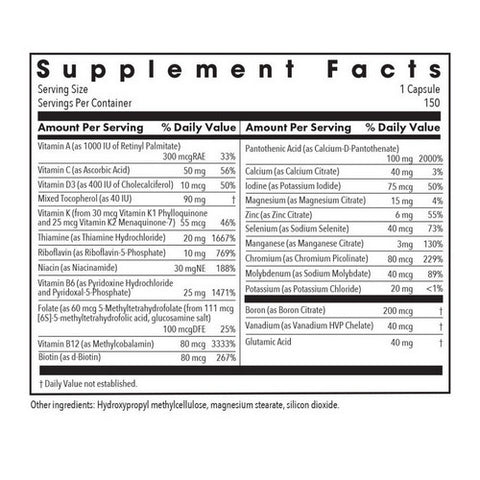 Supplement Facts

Serving Size 1 Capsule
Servings Per Container 150

| Amount Per Serving | | % Daily Value |
|---|---|---|
| Vitamin A (as 1000 IU of Retinyl Palmitate) | 300 mcgRAE | 33% |
| Vitamin C (as Ascorbic Acid) | 50 mg | 56% |
| Vitamin D3 (as 400 IU of Cholecalciferol) | 10 mcg | 50% |
| Mixed Tocopherol (as 40 IU) | 90 mg | † |
| Vitamin K (from 30 mcg Vitamin K1 Phylloquinone and 25 mcg Vitamin K2 Menaquinone-7) | 55 mcg | 46% |
| Thiamine (as Thiamine Hydrochloride) | 20 mg | 1667% |
| Riboflavin (as Riboflavin-5-Phosphate) | 10 mg | 769% |
| Niacin (as Niacinamide) | 30 mgNE | 188% |
| Vitamin B6 (as Pyridoxine Hydrochloride and Pyridoxal-5-Phosphate) | 25 mg | 1471% |
| Folate (as 60 mcg 5-Methyltetrahydrofolate (from 111 mcg [6S]-5-methyltetrahydrofolic acid, glucosamine salt) | 100 mcgDFE | 25% |
| Vitamin B12 (as Methylcobalamin) | 80 mcg | 3333% |
| Biotin (as d-Biotin) | 80 mcg | 267% |

| Amount Per Serving | | % Daily Value |
|---|---|---|
| Pantothenic Acid (as Calcium-D-Pantothenate) | 100 mg | 2000% |
| Calcium (as Calcium Citrate) | 40 mg | 3% |
| Iodine (as Potassium Iodide) | 75 mcg | 50% |
| Magnesium (as Magnesium Citrate) | 15 mg | 4% |
| Zinc (as Zinc Citrate) | 6 mg | 55% |
| Selenium (as Sodium Selenite) | 40 mcg | 73% |
| Manganese (as Manganese Citrate) | 3mg | 130% |
| Chromium (as Chromium Picolinate) | 80 mcg | 229% |
| Molybdenum (as Sodium Molybdate) | 40 mcg | 89% |
| Potassium (as Potassium Chloride) | 20 mg | <1% |
| Boron (as Boron Citrate) | 200 mcg | † |
| Vanadium (as Vanadium HVP Chelate) | 40 mcg | † |
| Glutamic Acid | 40 mg | † |

† Daily Value not established.

Other ingredients: Hydroxypropyl methylcellulose, magnesium stearate, silicon dioxide.